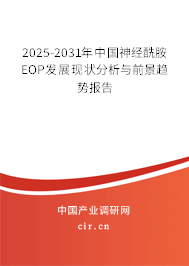 2025-2031年中国神经酰胺EOP发展现状分析与前景趋势报告

中国产业调研网

cir.cn